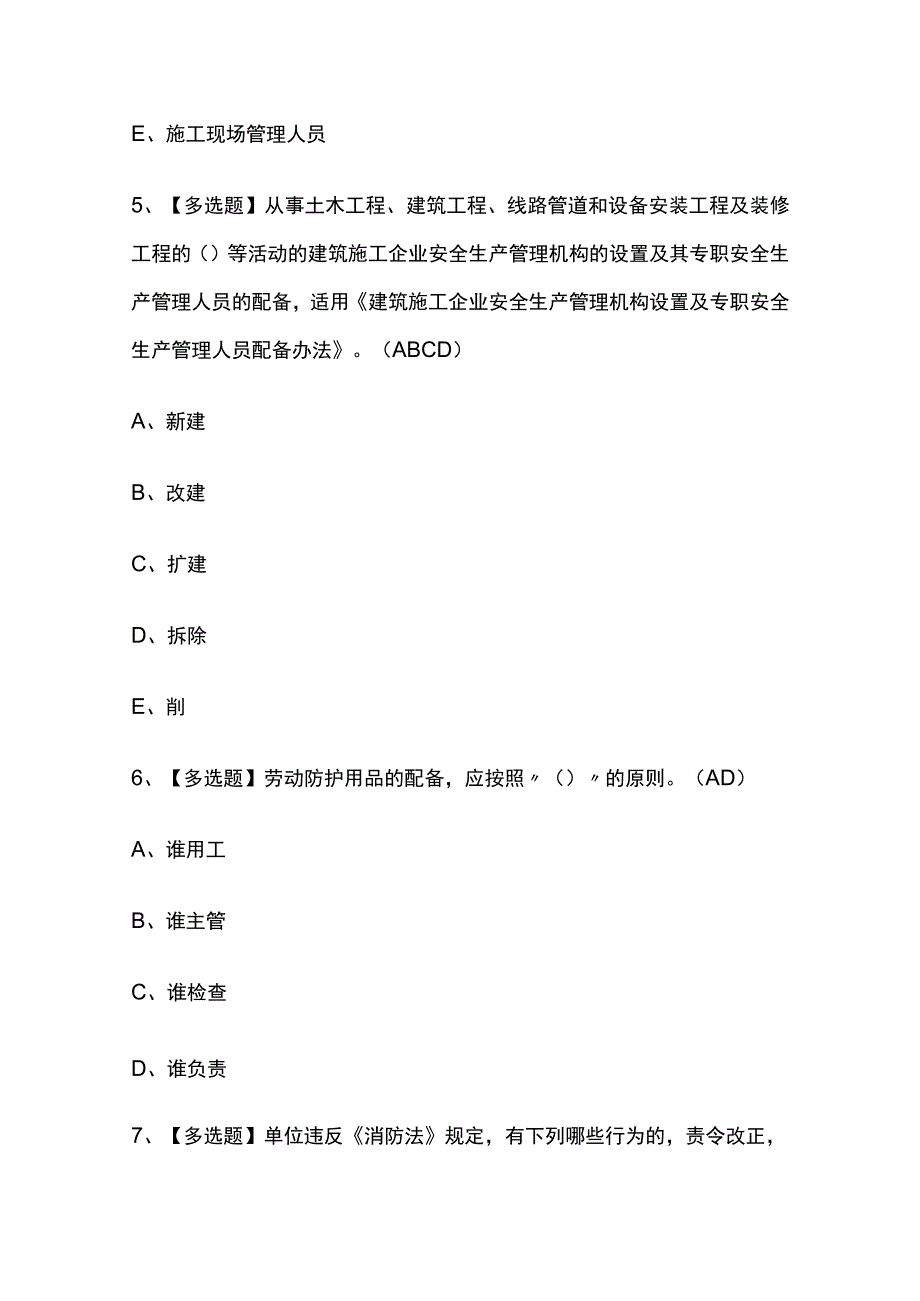 E、施工现场管理人员

5、【多选题】从事土木工程、建筑工程、线路管道和设备安装工程及装修工程的（）等活动的建筑施工企业安全生产管理机构的设置及其专职安全生产管理人员的配备，适用《建筑施工企业安全生产管理机构设置及专职安全生产管理人员配备办法》。（ABCD）

A、新建

B、改建

C、扩建

D、拆除

E、削

6、【多选题】劳动防护用品的配备，应按照〃（）〃的原则。（AD）

A、谁用工

B、谁主管

C、谁检查

D、谁负责

7、【多选题】单位违反《消防法》规定，有下列哪些行为的，责令改正，